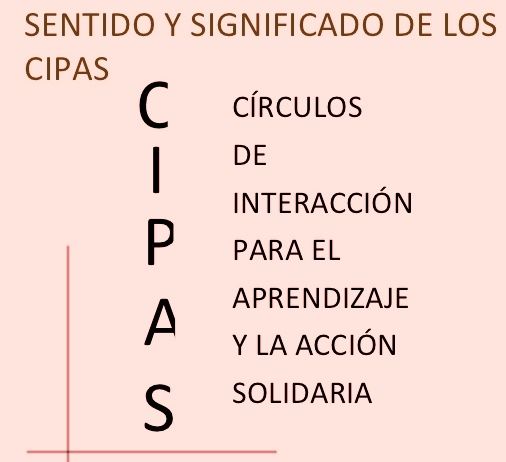 SENTIDO Y SIGNIFICADO DE LOS CIPAS

C
I
P
A
S

CÍRCULOS
DE
INTERACCIÓN
PARA EL
APRENDIZAJE
Y LA ACCIÓN
SOLIDARIA